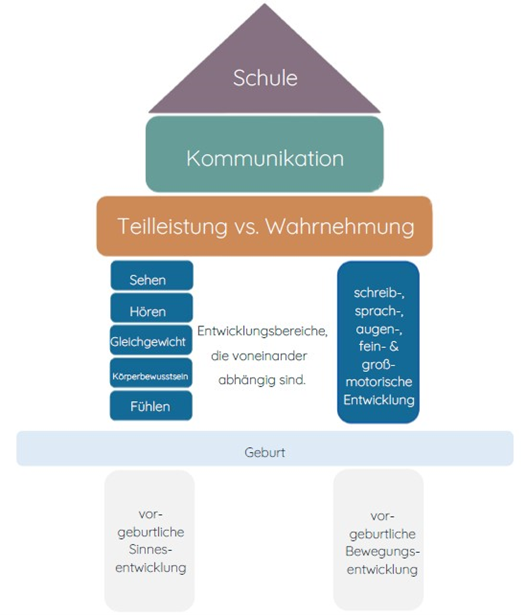 Schule

Kommunikation

Teilleistung vs. Wahrnehmung

Sehen

Hören

Gleichgewicht

Körperbewusstsein

Fühlen

Entwicklungsbereiche, die voneinander abhängig sind.

schreib-, sprach-, augen-, fein- & groß-motorische Entwicklung

Geburt

vor-geburtliche Sinnes-entwicklung

vor-geburtliche Bewegungs-entwicklung